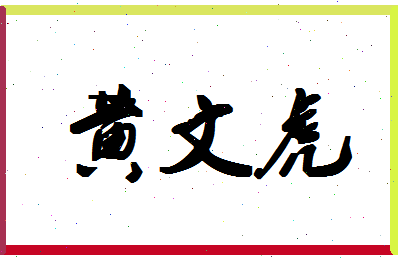 黄文虎